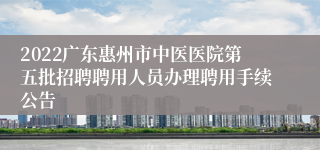 2022广东惠州市中医医院第五批招聘聘用人员办理聘用手续公告